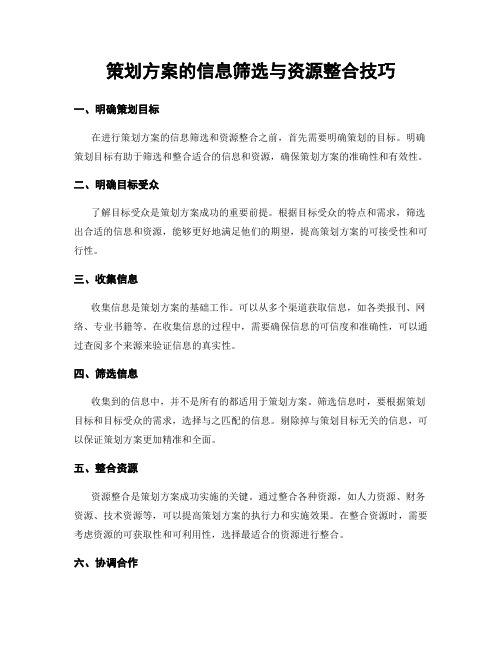 策划方案的信息筛选与资源整合技巧

一、明确策划目标

在进行策划方案的信息筛选和资源整合之前，首先需要明确策划的目标。明确策划目标有助于筛选和整合适合的信息和资源，确保策划方案的准确性和有效性。

二、明确目标受众

了解目标受众是策划方案成功的重要前提。根据目标受众的特点和需求，筛选出合适的信息和资源，能够更好地满足他们的期望，提高策划方案的可接受性和可行性。

三、收集信息

收集信息是策划方案的基础工作。可以从多个渠道获取信息，如各类报刊、网络、专业书籍等。在收集信息的过程中，需要确保信息的可信度和准确性，可以通过查阅多个来源来验证信息的真实性。

四、筛选信息

收集到的信息中，并不是所有的都适用于策划方案。筛选信息时，要根据策划目标和目标受众的需求，选择与之匹配的信息。剔除掉与策划目标无关的信息，可以保证策划方案更加精准和全面。

五、整合资源

资源整合是策划方案成功实施的关键。通过整合各种资源，如人力资源、财务资源、技术资源等，可以提高策划方案的执行力和实施效果。在整合资源时，需要考虑资源的可获取性和可利用性，选择最适合的资源进行整合。

六、协调合作